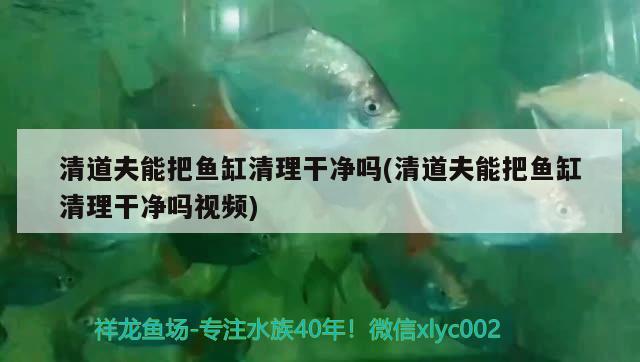 清道夫能把鱼缸清理干净吗(清道夫能把鱼缸清理干净吗视频)

祥龙鱼场-专注水族40年！微信xlyc002